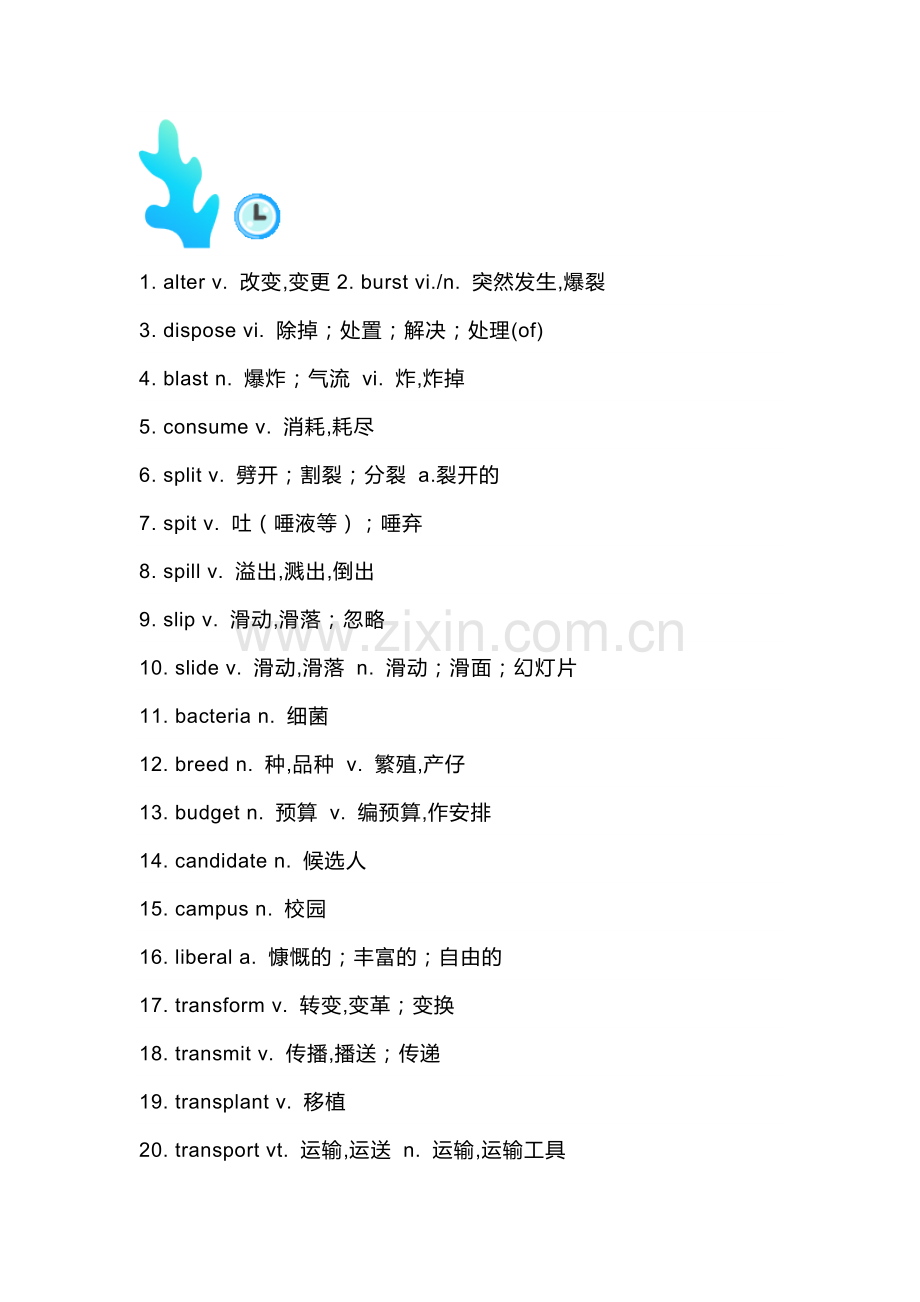 1. alter v. 改变,变更 2. burst vi./n. 突然发生,爆裂

3. dispose vi. 除掉；处置；解决；处理(of)

4. blast n. 爆炸；气流 vi. 炸,炸掉

5. consume v. 消耗,耗尽

6. split v. 劈开；割裂；分裂 a.裂开的

7. spit v. 吐（唾液等）；唾弃

8. spill v. 溢出,溅出,倒出

9. slip v. 滑动,滑落；忽略

www.zixin.com.cn

10. slide v. 滑动,滑落 n. 滑动；滑面；幻灯片

11. bacteria n. 细菌

12. breed n. 种,品种 v. 繁殖,产仔

13. budget n. 预算 v. 编预算,作安排

14. candidate n. 候选人

15. campus n. 校园

16. liberal a. 慷慨的；丰富的；自由的

17. transform v. 转变,变革；变换

18. transmit v. 传播,播送；传递

19. transplant v. 移植

20. transport vt. 运输,运送 n. 运输,运输工具